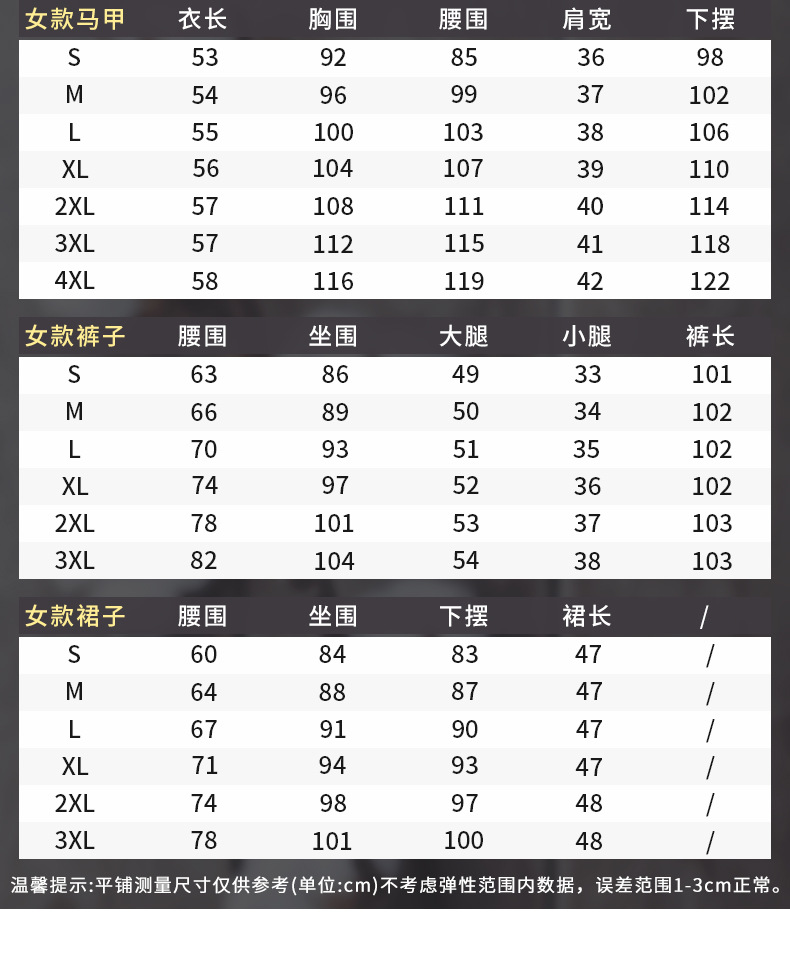 | 女款马甲 | 衣长 | 胸围 | 腰围 | 肩宽 | 下摆 |
|---|---|---|---|---|---|
| S | 53 | 92 | 85 | 36 | 98 |
| M | 54 | 96 | 99 | 37 | 102 |
| L | 55 | 100 | 103 | 38 | 106 |
| XL | 56 | 104 | 107 | 39 | 110 |
| 2XL | 57 | 108 | 111 | 40 | 114 |
| 3XL | 57 | 112 | 115 | 41 | 118 |
| 4XL | 58 | 116 | 119 | 42 | 122 |

| 女款裤子 | 腰围 | 坐围 | 大腿 | 小腿 | 裤长 |
|---|---|---|---|---|---|
| S | 63 | 86 | 49 | 33 | 101 |
| M | 66 | 89 | 50 | 34 | 102 |
| L | 70 | 93 | 51 | 35 | 102 |
| XL | 74 | 97 | 52 | 36 | 102 |
| 2XL | 78 | 101 | 53 | 37 | 103 |
| 3XL | 82 | 104 | 54 | 38 | 103 |

| 女款裙子 | 腰围 | 坐围 | 下摆 | 裙长 | / |
|---|---|---|---|---|---|
| S | 60 | 84 | 83 | 47 | / |
| M | 64 | 88 | 87 | 47 | / |
| L | 67 | 91 | 90 | 47 | / |
| XL | 71 | 94 | 93 | 47 | / |
| 2XL | 74 | 98 | 97 | 48 | / |
| 3XL | 78 | 101 | 100 | 48 | / |

温馨提示:平铺测量尺寸仅供参考(单位:cm)不考虑弹性范围内数据，误差范围1-3cm正常。